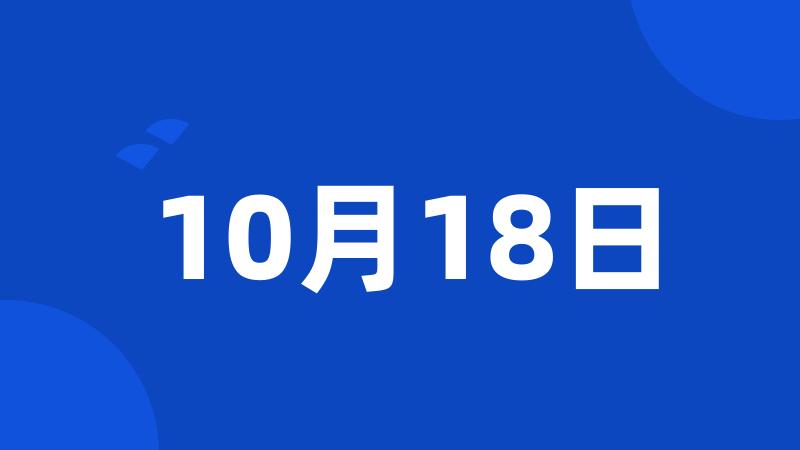 10月18日